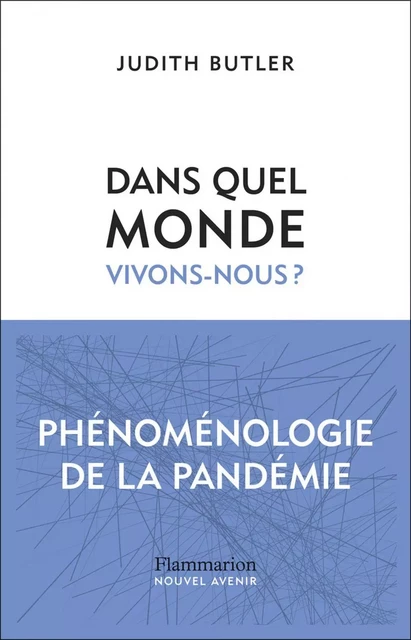 JUDITH BUTLER

DANS QUEL MONDE VIVONS-NOUS ?

PHÉNOMÉNOLOGIE DE LA PANDÉMIE

Flammarion
NOUVEL AVENIR